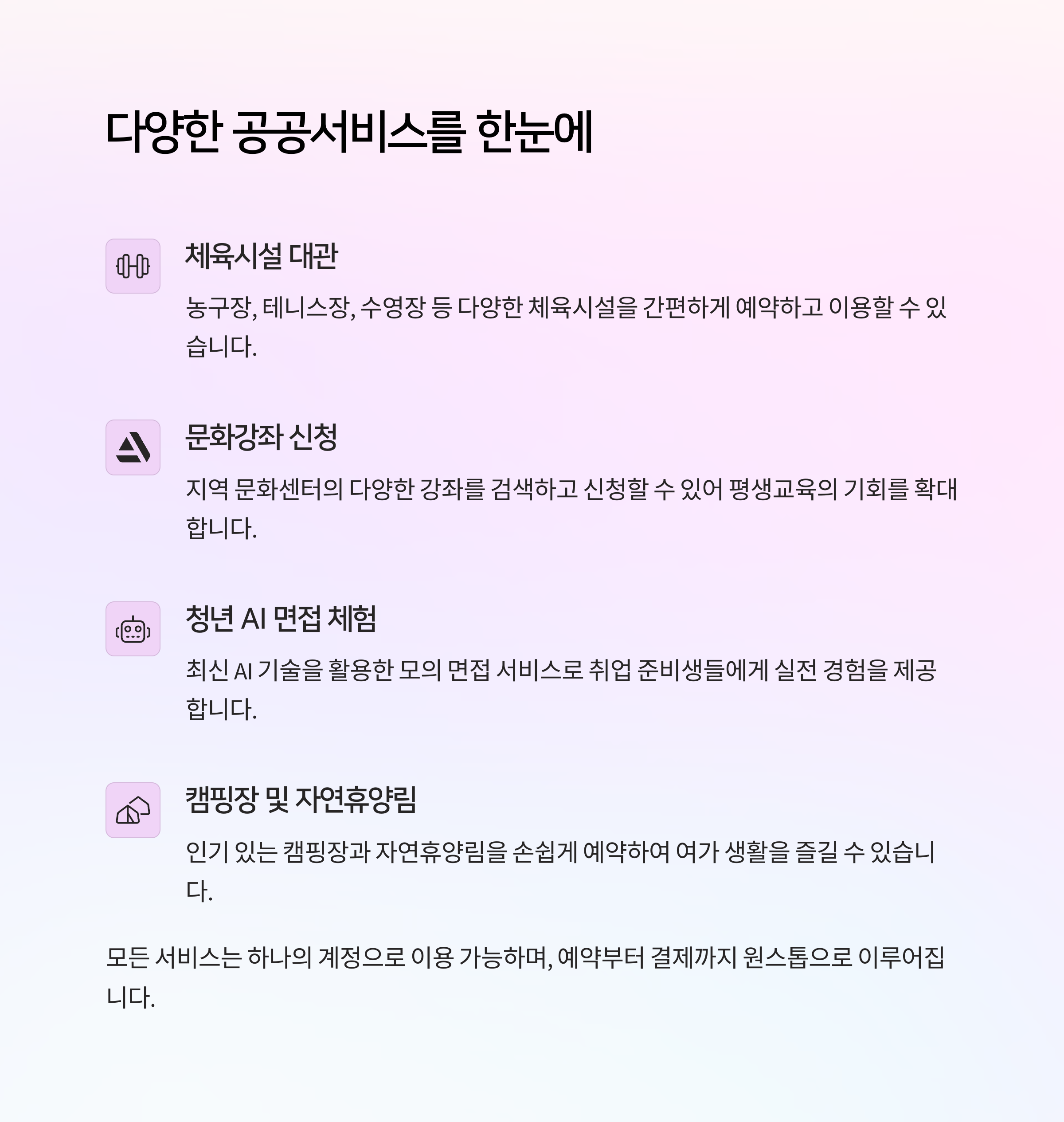 다양한 공공서비스를 한눈에

체육시설 대관

농구장, 테니스장, 수영장 등 다양한 체육시설을 간편하게 예약하고 이용할 수 있습니다.

문화강좌 신청

지역 문화센터의 다양한 강좌를 검색하고 신청할 수 있어 평생교육의 기회를 확대합니다.

청년 AI 면접 체험

최신 AI 기술을 활용한 모의 면접 서비스로 취업 준비생들에게 실전 경험을 제공합니다.

캠핑장 및 자연휴양림

인기 있는 캠핑장과 자연휴양림을 손쉽게 예약하여 여가 생활을 즐길 수 있습니다.

모든 서비스는 하나의 계정으로 이용 가능하며, 예약부터 결제까지 원스톱으로 이루어집니다.